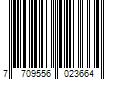 7 709556 023664